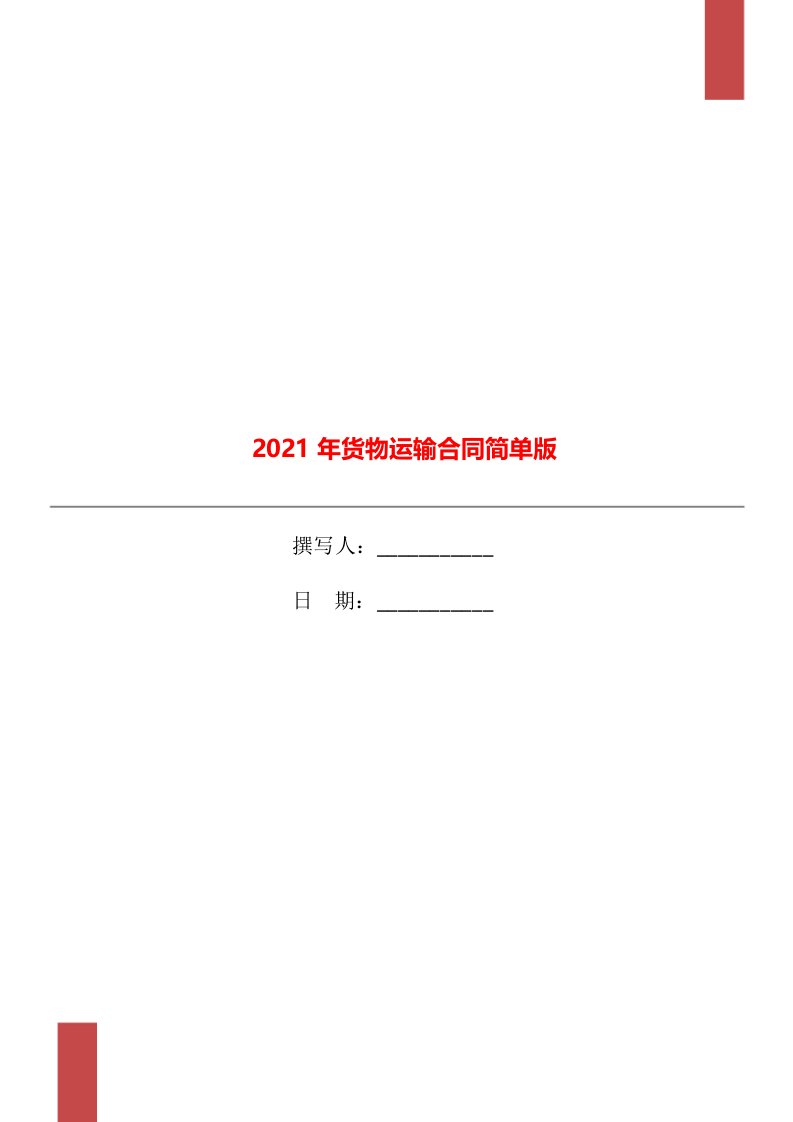 2021 年货物运输合同简单版

撰写人：___________

日　期：___________